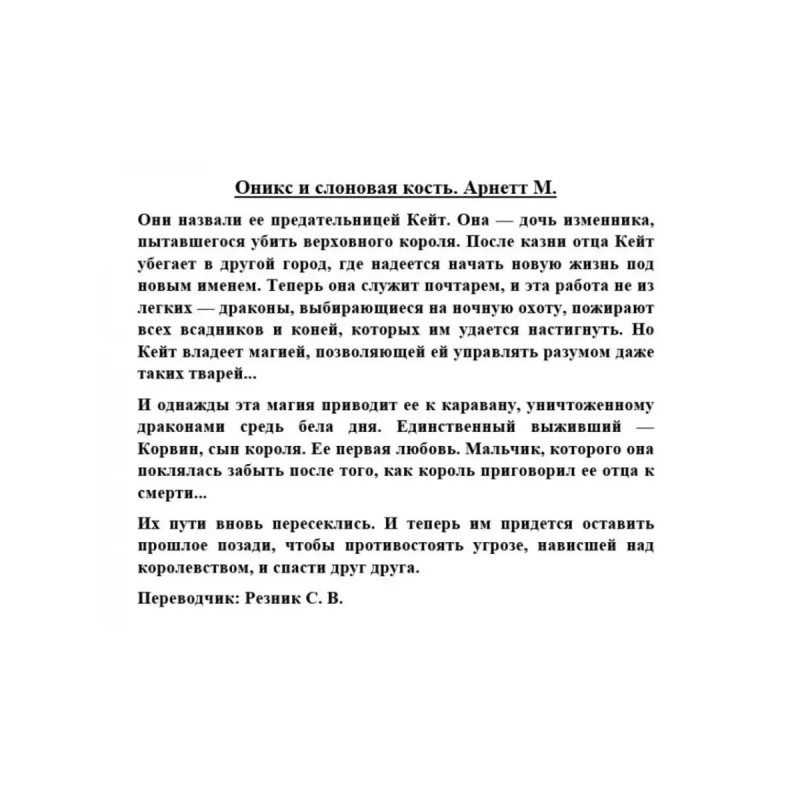 Оникс и слоновая кость. Арнетт М.

Они назвали ее предательницей Кейт. Она — дочь изменника, пытавшегося убить верховного короля. После казни отца Кейт убегает в другой город, где надеется начать новую жизнь под новым именем. Теперь она служит почтарем, и эта работа не из легких — драконы, выбирающиеся на ночную охоту, пожирают всех всадников и коней, которых им удается настигнуть. Но Кейт владеет магией, позволяющей ей управлять разумом даже таких тварей...

И однажды эта магия приводит ее к каравану, уничтоженному драконами средь бела дня. Единственный выживший — Корвин, сын короля. Ее первая любовь. Мальчик, которого она поклялась забыть после того, как король приговорил ее отца к смерти...

Их пути вновь пересеклись. И теперь им придется оставить прошлое позади, чтобы противостоять угрозе, нависшей над королевством, и спасти друг друга.

Переводчик: Резник С. В.